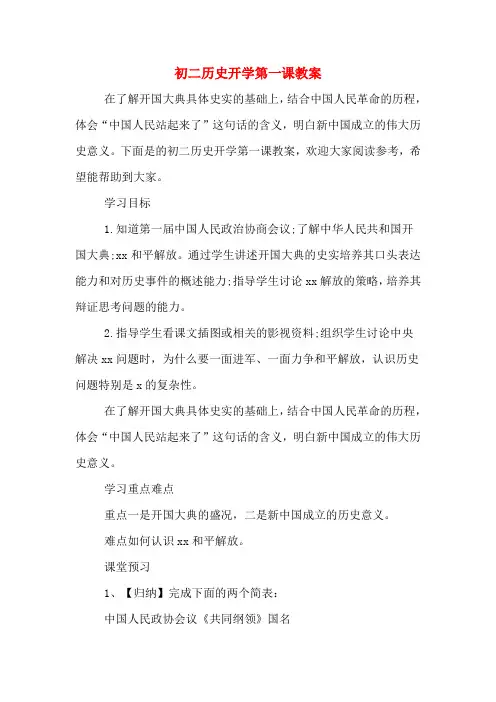 初二历史开学第一课教案

在了解开国大典具体史实的基础上，结合中国人民革命的历程，体会“中国人民站起来了”这句话的含义，明白新中国成立的伟大历史意义。下面是的初二历史开学第一课教案，欢迎大家阅读参考，希望能帮助到大家。

学习目标

1.知道第一届中国人民政治协商会议;了解中华人民共和国开国大典;xx和平解放。通过学生讲述开国大典的史实培养其口头表达能力和对历史事件的概述能力;指导学生讨论xx解放的策略，培养其辩证思考问题的能力。

2.指导学生看课文插图或相关的影视资料;组织学生讨论中央解决xx问题时，为什么要一面进军、一面力争和平解放，认识历史问题特别是x的复杂性。

在了解开国大典具体史实的基础上，结合中国人民革命的历程，体会“中国人民站起来了”这句话的含义，明白新中国成立的伟大历史意义。

学习重点难点

重点一是开国大典的盛况，二是新中国成立的历史意义。

难点如何认识xx和平解放。

课堂预习

1、【归纳】完成下面的两个简表：

中国人民政协会议《共同纲领》国名